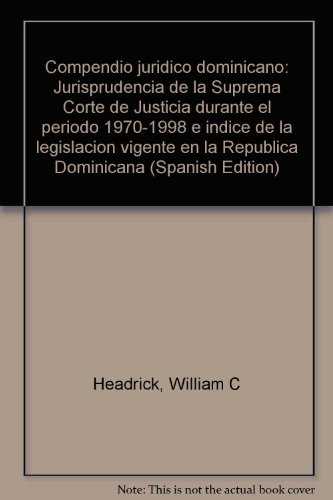 Compendio juridico dominicano: Jurisprudencia de la Suprema Corte de Justicia durante el periodo 1970-1998 e indice de la legislacion vigente en la Republica Dominicana (Spanish Edition)

Headrick, William C

Note: This is not the actual book cover